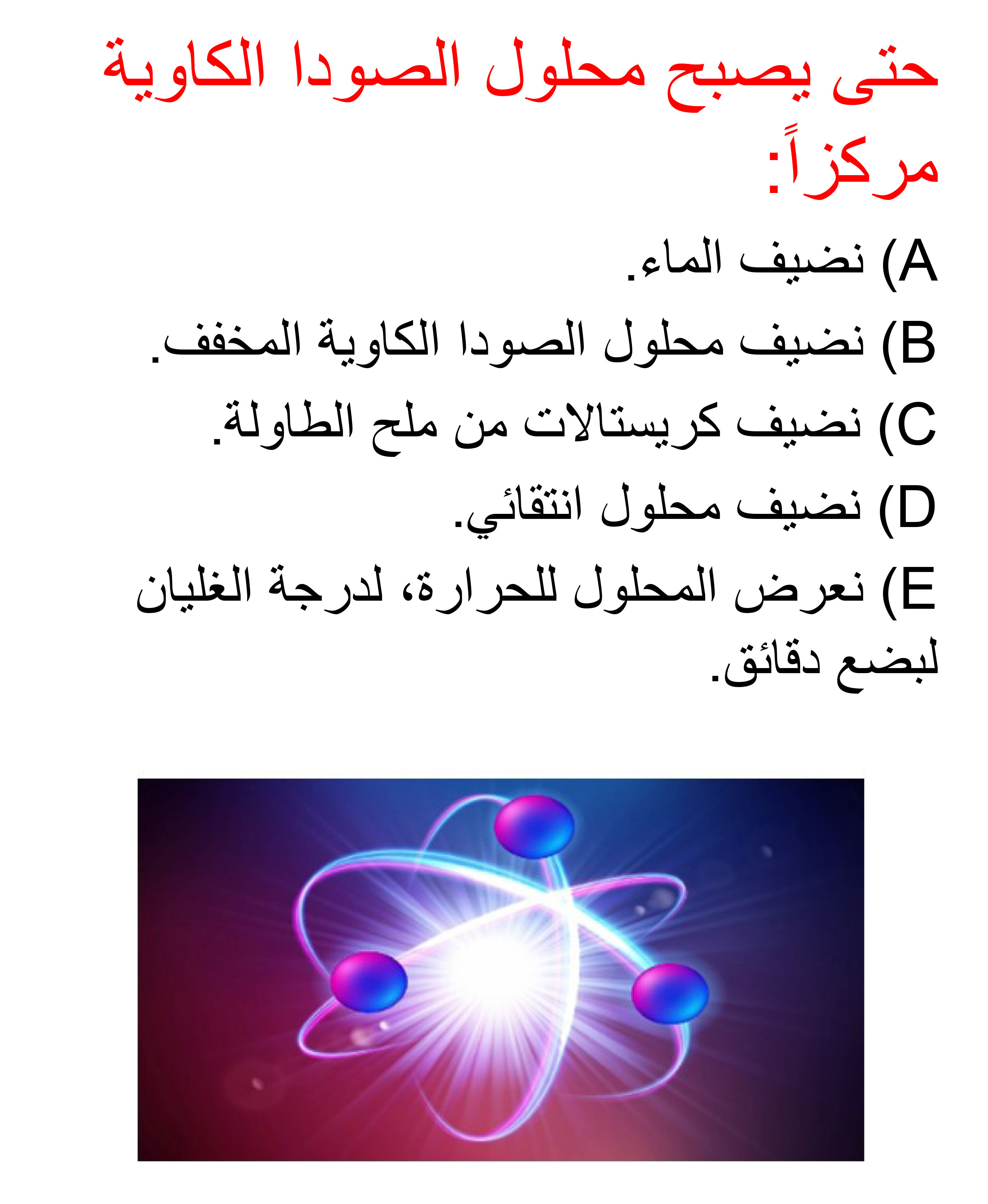 حتى يصبح محلول الصودا الكاوية مركزاً:

A) نضيف الماء.

B) نضيف محلول الصودا الكاوية المخفف.

C) نضيف كريستالات من ملح الطاولة.

D) نضيف محلول انتقائي.

E) نعرض المحلول للحرارة، لدرجة الغليان لبضع دقائق.